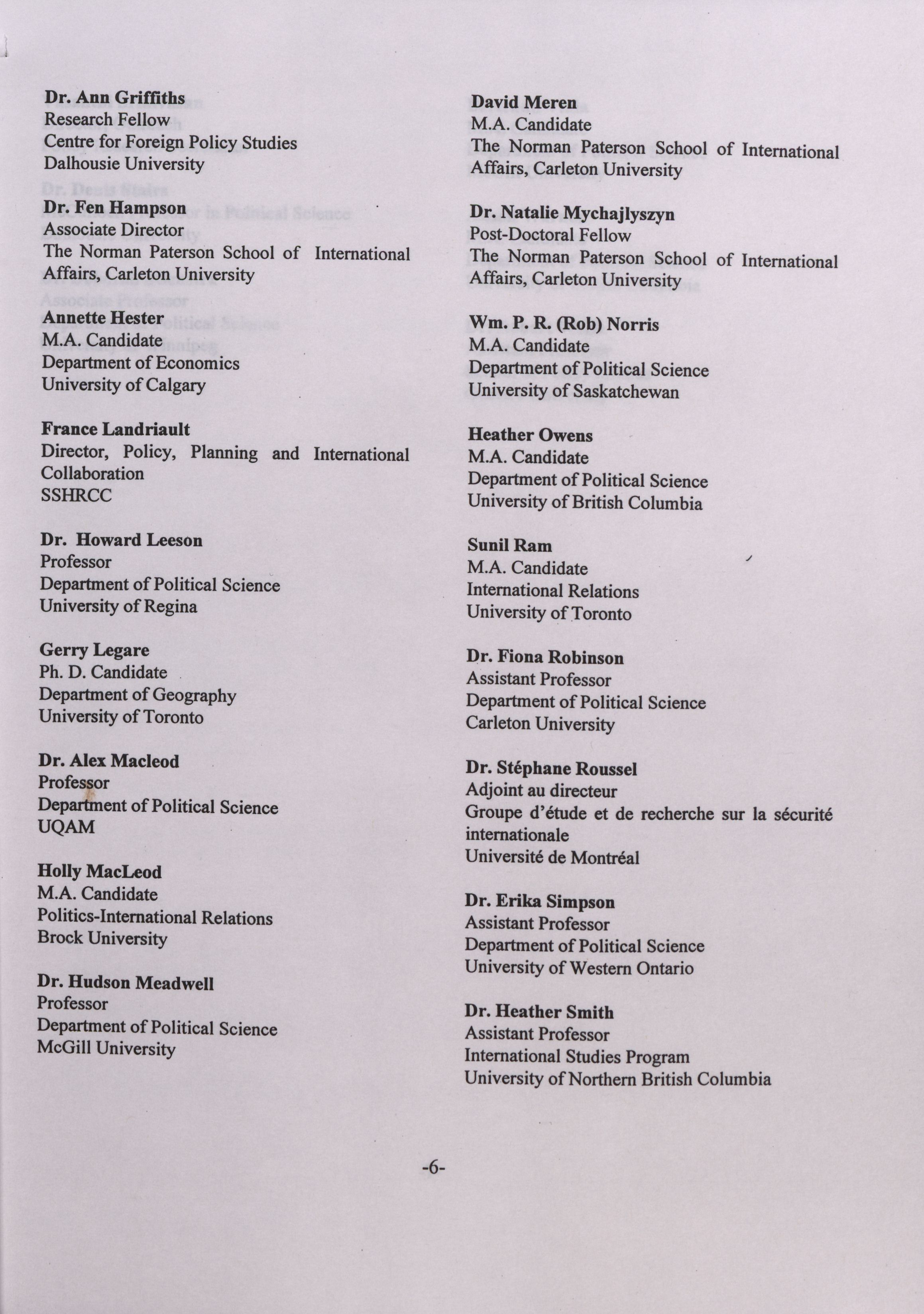 Dr. Ann Griffiths
Research Fellow
Centre for Foreign Policy Studies
Dalhousie University

Dr. Fen Hampson
Associate Director
The Norman Paterson School of International Affairs, Carleton University

Annette Hester
M.A. Candidate
Department of Economics
University of Calgary

France Landriault
Director, Policy, Planning and International Collaboration
SSHRCC

Dr. Howard Leeson
Professor
Department of Political Science
University of Regina

Gerry Legare
Ph. D. Candidate
Department of Geography
University of Toronto

Dr. Alex Macleod
Professor
Department of Political Science
UQAM

Holly MacLeod
M.A. Candidate
Politics-International Relations
Brock University

Dr. Hudson Meadwell
Professor
Department of Political Science
McGill University

David Meren
M.A. Candidate
The Norman Paterson School of International Affairs, Carleton University

Dr. Natalie Mychajlyszyn
Post-Doctoral Fellow
The Norman Paterson School of International Affairs, Carleton University

Wm. P. R. (Rob) Norris
M.A. Candidate
Department of Political Science
University of Saskatchewan

Heather Owens
M.A. Candidate
Department of Political Science
University of British Columbia

Sunil Ram
M.A. Candidate
International Relations
University of Toronto

Dr. Fiona Robinson
Assistant Professor
Department of Political Science
Carleton University

Dr. Stéphane Roussel
Adjoint au directeur
Groupe d'étude et de recherche sur la sécurité internationale
Université de Montréal

Dr. Erika Simpson
Assistant Professor
Department of Political Science
University of Western Ontario

Dr. Heather Smith
Assistant Professor
International Studies Program
University of Northern British Columbia

-6-